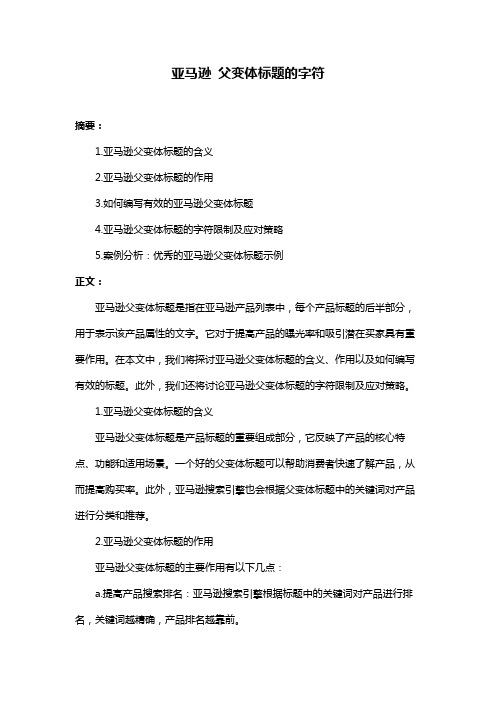 亚马逊 父变体标题的字符

摘要：

1.亚马逊父变体标题的含义

2.亚马逊父变体标题的作用

3.如何编写有效的亚马逊父变体标题

4.亚马逊父变体标题的字符限制及应对策略

5.案例分析：优秀的亚马逊父变体标题示例

正文：

亚马逊父变体标题是指在亚马逊产品列表中，每个产品标题的后半部分，用于表示该产品属性的文字。它对于提高产品的曝光率和吸引潜在买家具有重要作用。在本文中，我们将探讨亚马逊父变体标题的含义、作用以及如何编写有效的标题。此外，我们还将讨论亚马逊父变体标题的字符限制及应对策略。

1.亚马逊父变体标题的含义

亚马逊父变体标题是产品标题的重要组成部分，它反映了产品的核心特点、功能和适用场景。一个好的父变体标题可以帮助消费者快速了解产品，从而提高购买率。此外，亚马逊搜索引擎也会根据父变体标题中的关键词对产品进行分类和推荐。

2.亚马逊父变体标题的作用

亚马逊父变体标题的主要作用有以下几点：

a.提高产品搜索排名：亚马逊搜索引擎根据标题中的关键词对产品进行排名，关键词越精确，产品排名越靠前。